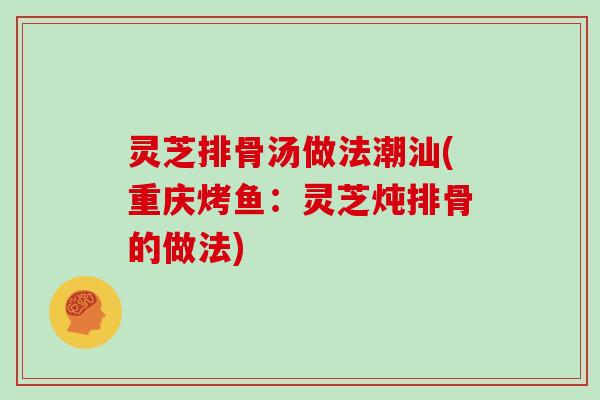 灵芝排骨汤做法潮汕(重庆烤鱼：灵芝炖排骨的做法)